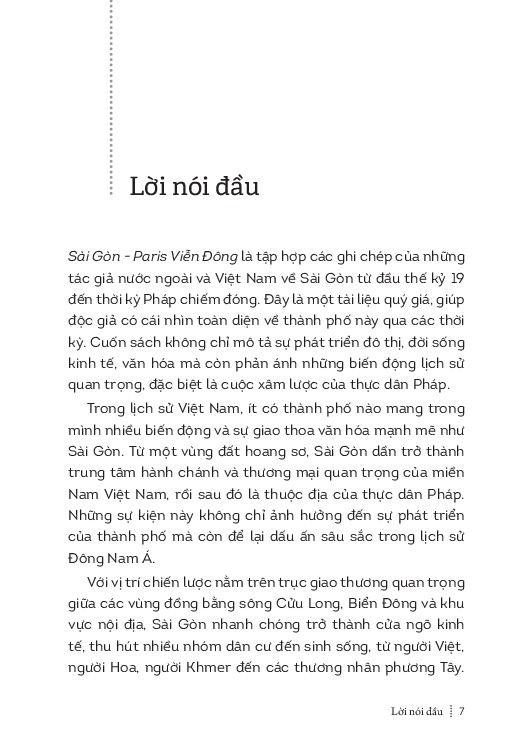 Lời nói đầu

Sài Gòn - Paris Viễn Đông là tập hợp các ghi chép của những tác giả nước ngoài và Việt Nam về Sài Gòn từ đầu thế kỷ 19 đến thời kỳ Pháp chiếm đóng. Đây là một tài liệu quý giá, giúp độc giả có cái nhìn toàn diện về thành phố này qua các thời kỳ. Cuốn sách không chỉ mô tả sự phát triển đô thị, đời sống kinh tế, văn hóa mà còn phản ánh những biến động lịch sử quan trọng, đặc biệt là cuộc xâm lược của thực dân Pháp.

Trong lịch sử Việt Nam, ít có thành phố nào mang trong mình nhiều biến động và sự giao thoa văn hóa mạnh mẽ như Sài Gòn. Từ một vùng đất hoang sơ, Sài Gòn dần trở thành trung tâm hành chánh và thương mại quan trọng của miền Nam Việt Nam, rồi sau đó là thuộc địa của thực dân Pháp. Những sự kiện này không chỉ ảnh hưởng đến sự phát triển của thành phố mà còn để lại dấu ấn sâu sắc trong lịch sử Đông Nam Á.

Với vị trí chiến lược nằm trên trục giao thương quan trọng giữa các vùng đồng bằng sông Cửu Long, Biển Đông và khu vực nội địa, Sài Gòn nhanh chóng trở thành cửa ngõ kinh tế, thu hút nhiều nhóm dân cư đến sinh sống, từ người Việt, người Hoa, người Khmer đến các thương nhân phương Tây.

Lời nói đầu 7